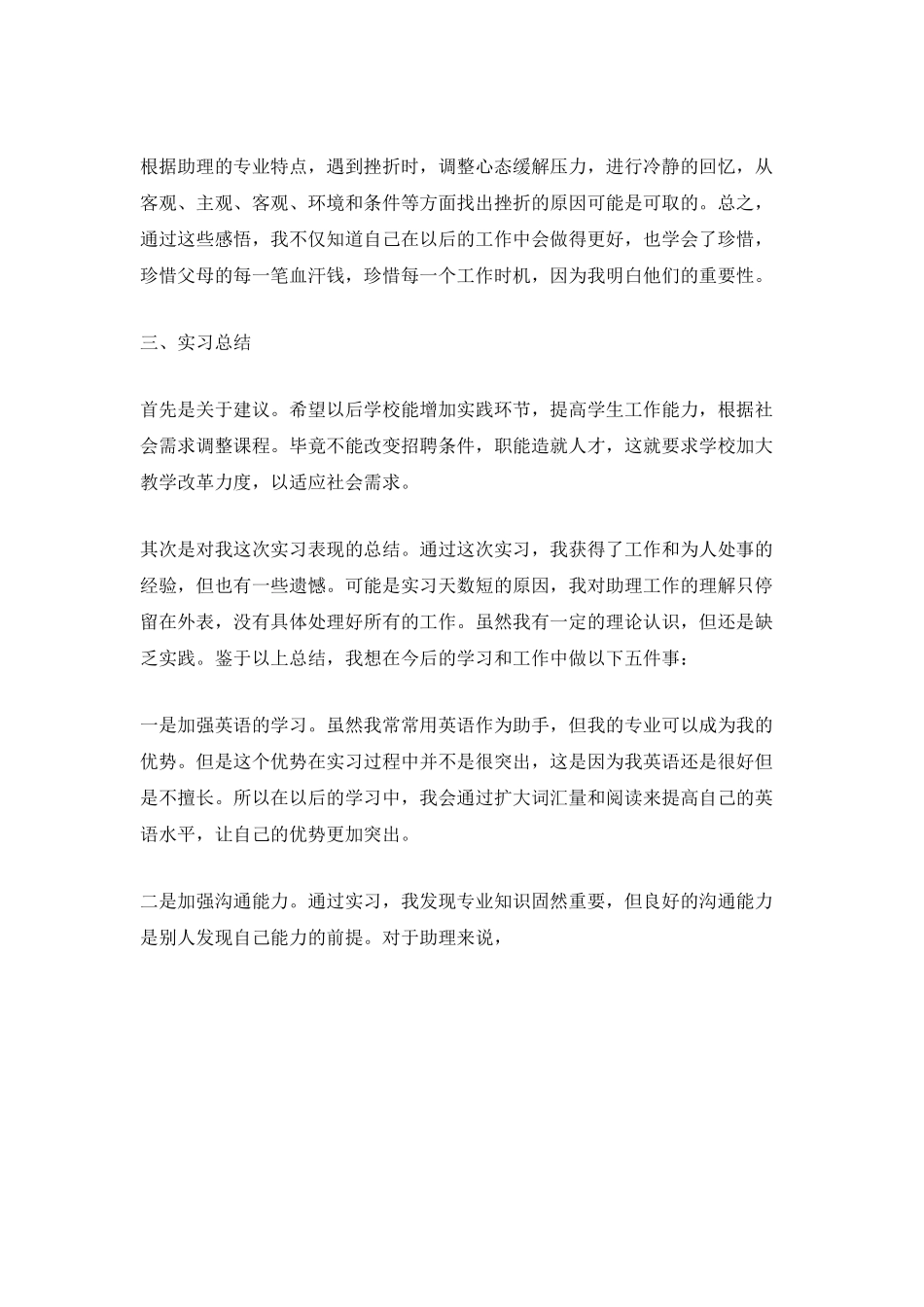 根据助理的专业特点，遇到挫折时，调整心态缓解压力，进行冷静的回忆，从客观、主观、客观、环境和条件等方面找出挫折的原因可能是可取的。总之，通过这些感悟，我不仅知道自己在以后的工作中会做得更好，也学会了珍惜，珍惜父母的每一笔血汗钱，珍惜每一个工作时机，因为我明白他们的重要性。

三、实习总结

首先是关于建议。希望以后学校能增加实践环节，提高学生工作能力，根据社会需求调整课程。毕竟不能改变招聘条件，职能造就人才，这就要求学校加大教学改革力度，以适应社会需求。

其次是对我这次实习表现的总结。通过这次实习，我获得了工作和为人处事的经验，但也有一些遗憾。可能是实习天数短的原因，我对助理工作的理解只停留在外表，没有具体处理好所有的工作。虽然我有一定的理论认识，但还是缺乏实践。鉴于以上总结，我想在今后的学习和工作中做以下五件事：

一是加强英语的学习。虽然我常常用英语作为助手，但我的专业可以成为我的优势。但是这个优势在实习过程中并不是很突出，这是因为我英语还是很好但是不擅长。所以在以后的学习中，我会通过扩大词汇量和阅读来提高自己的英语水平，让自己的优势更加突出。

二是加强沟通能力。通过实习，我发现专业知识固然重要，但良好的沟通能力是别人发现自己能力的前提。对于助理来说，